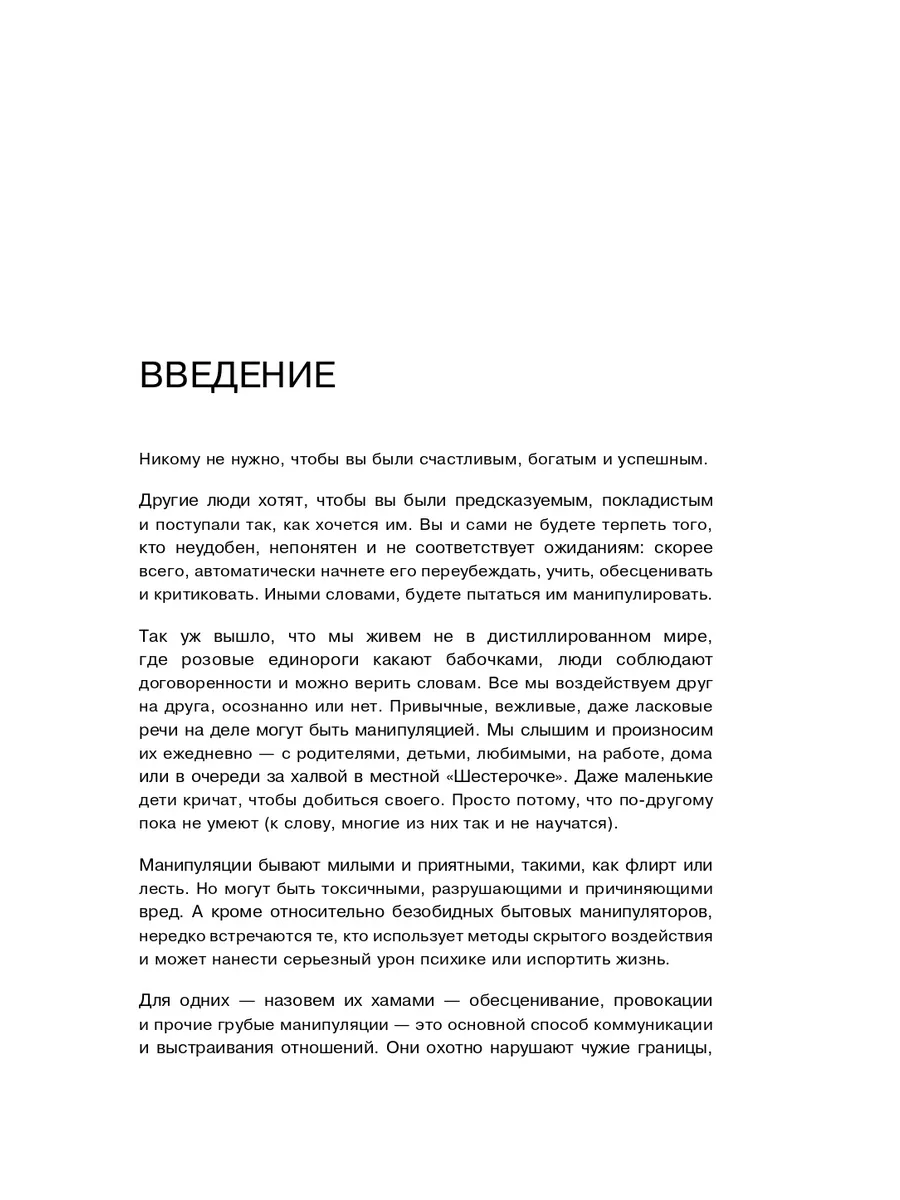 ВВЕДЕНИЕ

Никому не нужно, чтобы вы были счастливым, богатым и успешным.

Другие люди хотят, чтобы вы были предсказуемым, покладистым и поступали так, как хочется им. Вы и сами не будете терпеть того, кто неудобен, непонятен и не соответствует ожиданиям: скорее всего, автоматически начнете его переубеждать, учить, обесценивать и критиковать. Иными словами, будете пытаться им манипулировать.

Так уж вышло, что мы живем не в дистиллированном мире, где розовые единороги какают бабочками, люди соблюдают договоренности и можно верить словам. Все мы воздействуем друг на друга, осознанно или нет. Привычные, вежливые, даже ласковые речи на деле могут быть манипуляцией. Мы слышим и произносим их ежедневно — с родителями, детьми, любимыми, на работе, дома или в очереди за халвой в местной «Шестерочке». Даже маленькие дети кричат, чтобы добиться своего. Просто потому, что по-другому пока не умеют (к слову, многие из них так и не научатся).

Манипуляции бывают милыми и приятными, такими, как флирт или лесть. Но могут быть токсичными, разрушающими и причиняющими вред. А кроме относительно безобидных бытовых манипуляторов, нередко встречаются те, кто использует методы скрытого воздействия и может нанести серьезный урон психике или испортить жизнь.

Для одних — назовем их хамами — обесценивание, провокации и прочие грубые манипуляции — это основной способ коммуникации и выстраивания отношений. Они охотно нарушают чужие границы,